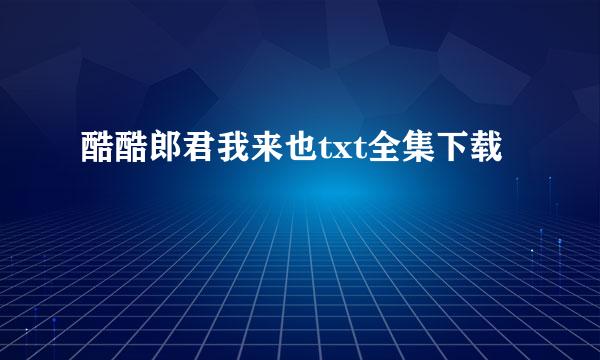 酷酷郎君我来也txt全集下载